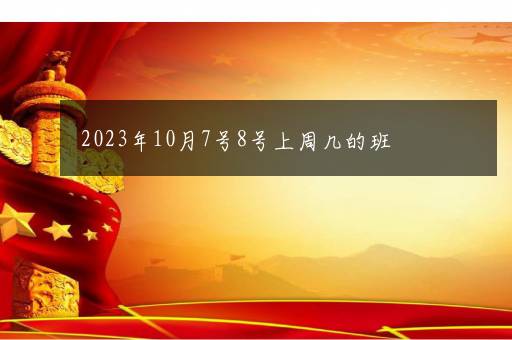 2023年10月7号8号上周几的班